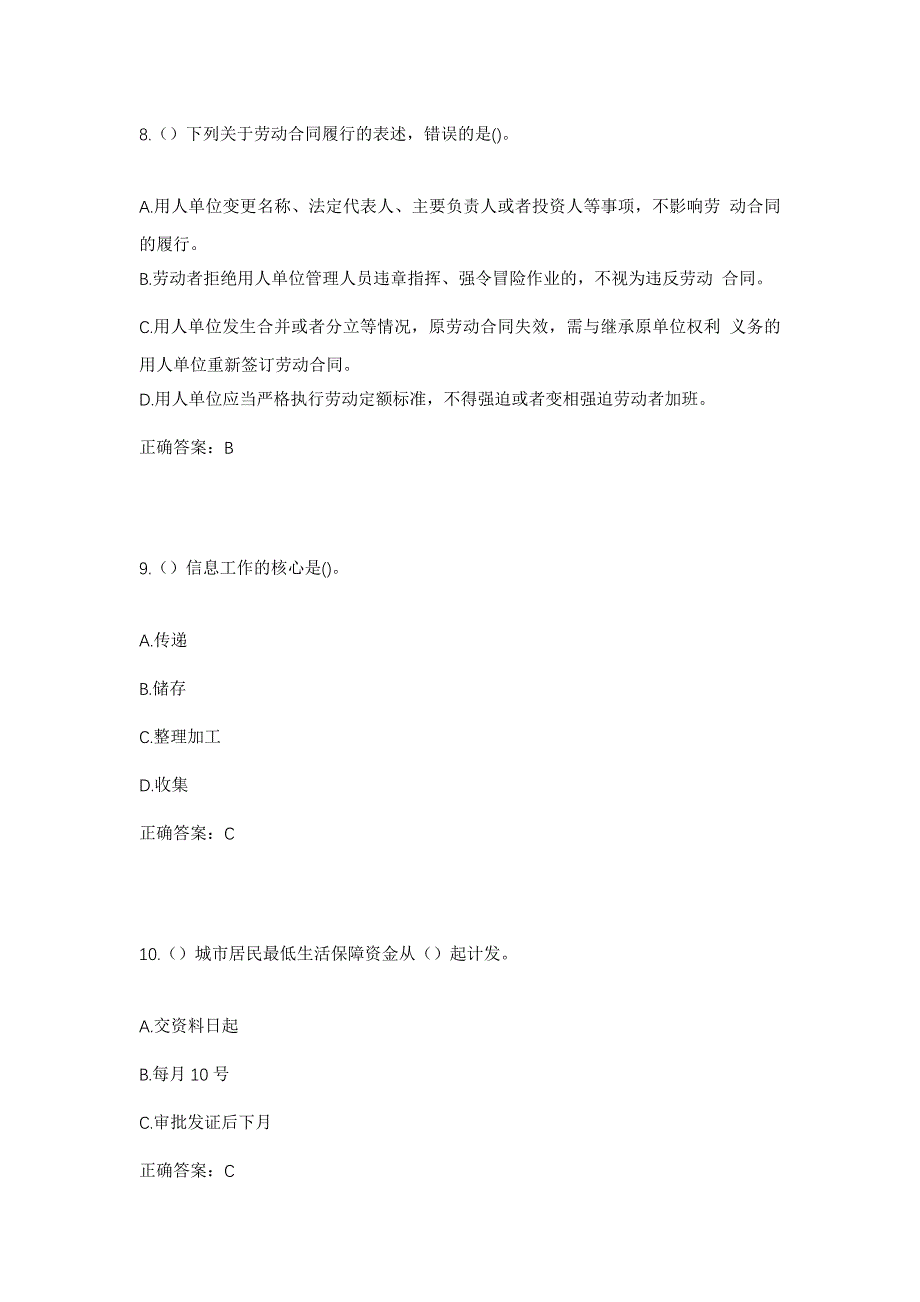 8.（）下列关于劳动合同履行的表述，错误的是()。

A.用人单位变更名称、法定代表人、主要负责人或者投资人等事项，不影响劳 动合同的履行。

B.劳动者拒绝用人单位管理人员违章指挥、强令冒险作业的，不视为违反劳动 合同。

C.用人单位发生合并或者分立等情况，原劳动合同失效，需与继承原单位权利 义务的用人单位重新签订劳动合同。

D.用人单位应当严格执行劳动定额标准，不得强迫或者变相强迫劳动者加班。

正确答案：B

9.（）信息工作的核心是()。

A.传递

B.储存

C.整理加工

D.收集

正确答案：C

10.（）城市居民最低生活保障资金从（）起计发。

A.交资料日起

B.每月 10 号

C.审批发证后下月

正确答案：C